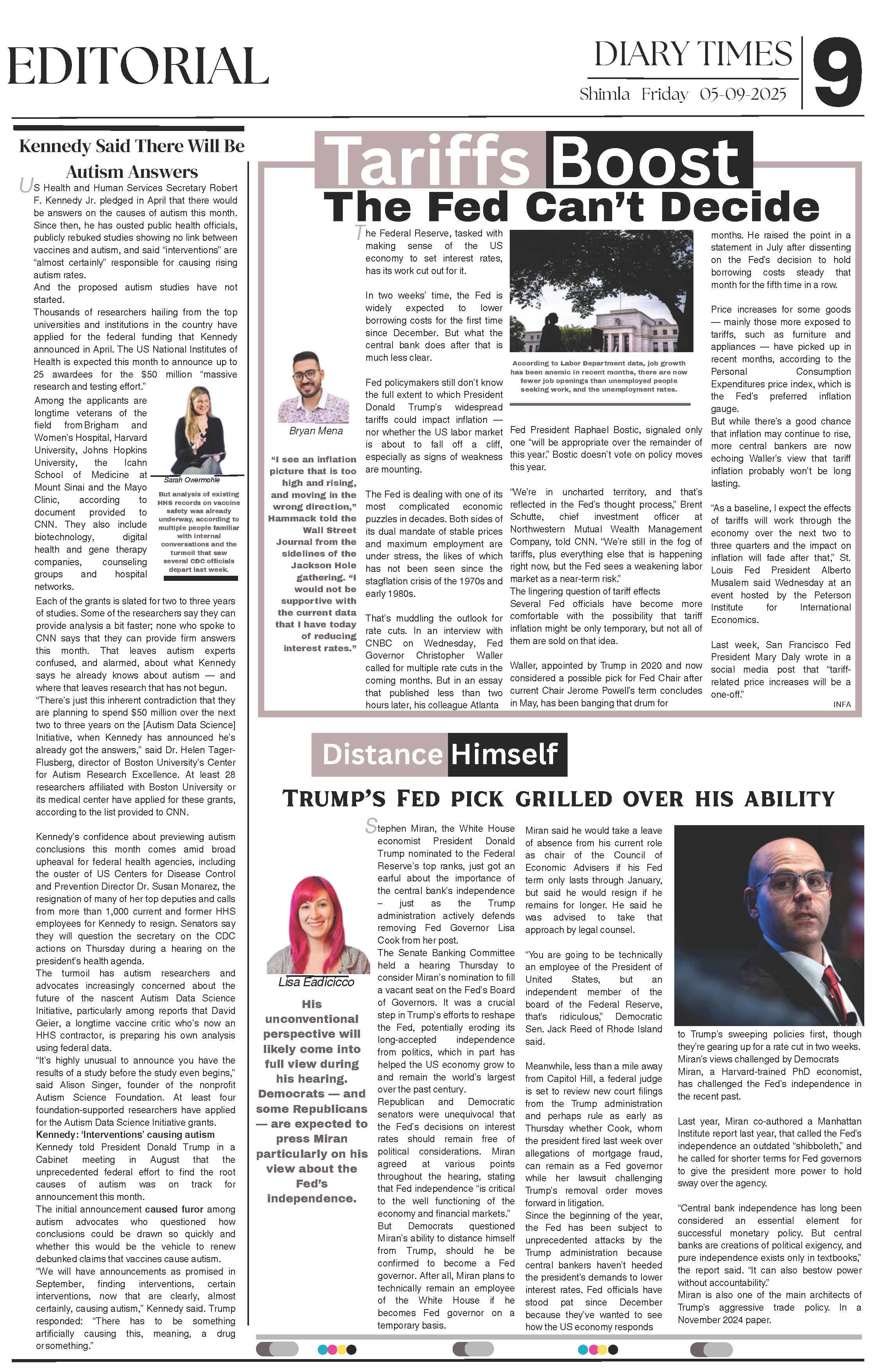 EDITORIAL

DIARY TIMES
Shimla Friday 05-09-2025
9

Kennedy Said There Will Be Autism Answers

US Health and Human Services Secretary Robert F. Kennedy Jr. pledged in April that there would be answers on the causes of autism this month. Since then, he has ousted public health officials, publicly rebuked studies showing no link between vaccines and autism, and said "interventions" are "almost certainly" responsible for causing rising autism rates.
And the proposed autism studies have not started.
Thousands of researchers hailing from the top universities and institutions in the country have applied for the federal funding that Kennedy announced in April. The US National Institutes of Health is expected this month to announce up to 25 awardees for the $50 million "massive research and testing effort."
Among the applicants are longtime veterans of the field from Brigham and Women's Hospital, Harvard University, Johns Hopkins University, the Icahn School of Medicine at Mount Sinai and the Mayo Clinic, according to document provided to CNN. They also include biotechnology, digital health and gene therapy companies, counseling groups and hospital networks.

Sarah Overmohle

But analysis of existing HHS records on vaccine safety was already underway, according to multiple people familiar with internal conversations and the turmoil that saw several CDC officials depart last week.

Each of the grants is slated for two to three years of studies. Some of the researchers say they can provide analysis a bit faster; none who spoke to CNN says that they can provide firm answers this month. That leaves autism experts confused, and alarmed, about what Kennedy says he already knows about autism — and where that leaves research that has not begun.
"There's just this inherent contradiction that they are planning to spend $50 million over the next two to three years on the [Autism Data Science] Initiative, when Kennedy has announced he's already got the answers," said Dr. Helen Tager-Flusberg, director of Boston University's Center for Autism Research Excellence. At least 28 researchers affiliated with Boston University or its medical center have applied for these grants, according to the list provided to CNN.

Kennedy's confidence about previewing autism conclusions this month comes amid broad upheaval for federal health agencies, including the ouster of US Centers for Disease Control and Prevention Director Dr. Susan Monarez, the resignation of many of her top deputies and calls from more than 1,000 current and former HHS employees for Kennedy to resign. Senators say they will question the secretary on the CDC actions on Thursday during a hearing on the president's health agenda.
The turmoil has autism researchers and advocates increasingly concerned about the future of the nascent Autism Data Science Initiative, particularly among reports that David Geier, a longtime vaccine critic who's now an HHS contractor, is preparing his own analysis using federal data.
"It's highly unusual to announce you have the results of a study before the study even begins," said Alison Singer, founder of the nonprofit Autism Science Foundation. At least four foundation-supported researchers have applied for the Autism Data Science Initiative grants.
Kennedy: 'Interventions' causing autism
Kennedy told President Donald Trump in a Cabinet meeting in August that the unprecedented federal effort to find the root causes of autism was on track for announcement this month.
The initial announcement caused furor among autism advocates who questioned how conclusions could be drawn so quickly and whether this would be the vehicle to renew debunked claims that vaccines cause autism.
"We will have announcements as promised in September, finding interventions, certain interventions, now that are clearly, almost certainly, causing autism," Kennedy said. Trump responded: "There has to be something artificially causing this, meaning, a drug or something."

Tariffs Boost
The Fed Can't Decide

Bryan Mena

"I see an inflation picture that is too high and rising, and moving in the wrong direction," Hammack told the Wall Street Journal from the sidelines of the Jackson Hole gathering. "I would not be supportive with the current data that I have today of reducing interest rates."

The Federal Reserve, tasked with making sense of the US economy to set interest rates, has its work cut out for it.

In two weeks' time, the Fed is widely expected to lower borrowing costs for the first time since December. But what the central bank does after that is much less clear.

Fed policymakers still don't know the full extent to which President Donald Trump's widespread tariffs could impact inflation — nor whether the US labor market is about to fall off a cliff, especially as signs of weakness are mounting.

The Fed is dealing with one of its most complicated economic puzzles in decades. Both sides of its dual mandate of stable prices and maximum employment are under stress, the likes of which has not been seen since the stagflation crisis of the 1970s and early 1980s.

That's muddling the outlook for rate cuts. In an interview with CNBC on Wednesday, Fed Governor Christopher Waller called for multiple rate cuts in the coming months. But in an essay that published less than two hours later, his colleague Atlanta

According to Labor Department data, job growth has been anemic in recent months, there are now fewer job openings than unemployed people seeking work, and the unemployment rates.

Fed President Raphael Bostic, signaled only one "will be appropriate over the remainder of this year." Bostic doesn't vote on policy moves this year.

"We're in uncharted territory, and that's reflected in the Fed's thought process," Brent Schutte, chief investment officer at Northwestern Mutual Wealth Management Company, told CNN. "We're still in the fog of tariffs, plus everything else that is happening right now, but the Fed sees a weakening labor market as a near-term risk."
The lingering question of tariff effects
Several Fed officials have become more comfortable with the possibility that tariff inflation might be only temporary, but not all of them are sold on that idea.

Waller, appointed by Trump in 2020 and now considered a possible pick for Fed Chair after current Chair Jerome Powell's term concludes in May, has been banging that drum for

months. He raised the point in a statement in July after dissenting on the Fed's decision to hold borrowing costs steady that month for the fifth time in a row.

Price increases for some goods — mainly those more exposed to tariffs, such as furniture and appliances — have picked up in recent months, according to the Personal Consumption Expenditures price index, which is the Fed's preferred inflation gauge.
But while there's a good chance that inflation may continue to rise, more central bankers are now echoing Waller's view that tariff inflation probably won't be long lasting.

"As a baseline, I expect the effects of tariffs will work through the economy over the next two to three quarters and the impact on inflation will fade after that," St. Louis Fed President Alberto Musalem said Wednesday at an event hosted by the Peterson Institute for International Economics.

Last week, San Francisco Fed President Mary Daly wrote in a social media post that "tariff-related price increases will be a one-off."
INFA

Distance Himself
TRUMP'S FED PICK GRILLED OVER HIS ABILITY

Lisa Eadicicco

His unconventional perspective will likely come into full view during his hearing. Democrats — and some Republicans — are expected to press Miran particularly on his view about the Fed's independence.

Stephen Miran, the White House economist President Donald Trump nominated to the Federal Reserve's top ranks, just got an earful about the importance of the central bank's independence – just as the Trump administration actively defends removing Fed Governor Lisa Cook from her post.
The Senate Banking Committee held a hearing Thursday to consider Miran's nomination to fill a vacant seat on the Fed's Board of Governors. It was a crucial step in Trump's efforts to reshape the Fed, potentially eroding its long-accepted independence from politics, which in part has helped the US economy grow to and remain the world's largest over the past century.
Republican and Democratic senators were unequivocal that the Fed's decisions on interest rates should remain free of political considerations. Miran agreed at various points throughout the hearing, stating that Fed independence "is critical to the well functioning of the economy and financial markets."
But Democrats questioned Miran's ability to distance himself from Trump, should he be confirmed to become a Fed governor. After all, Miran plans to technically remain an employee of the White House if he becomes Fed governor on a temporary basis.

Miran said he would take a leave of absence from his current role as chair of the Council of Economic Advisers if his Fed term only lasts through January, but said he would resign if he remains for longer. He said he was advised to take that approach by legal counsel.

"You are going to be technically an employee of the President of United States, but an independent member of the board of the Federal Reserve, that's ridiculous," Democratic Sen. Jack Reed of Rhode Island said.

Meanwhile, less than a mile away from Capitol Hill, a federal judge is set to review new court filings from the Trump administration and perhaps rule as early as Thursday whether Cook, whom the president fired last week over allegations of mortgage fraud, can remain as a Fed governor while her lawsuit challenging Trump's removal order moves forward in litigation.
Since the beginning of the year, the Fed has been subject to unprecedented attacks by the Trump administration because central bankers haven't heeded the president's demands to lower interest rates. Fed officials have stood pat since December because they've wanted to see how the US economy responds

to Trump's sweeping policies first, though they're gearing up for a rate cut in two weeks.
Miran's views challenged by Democrats
Miran, a Harvard-trained PhD economist, has challenged the Fed's independence in the recent past.

Last year, Miran co-authored a Manhattan Institute report last year, that called the Fed's independence an outdated "shibboleth," and he called for shorter terms for Fed governors to give the president more power to hold sway over the agency.

"Central bank independence has long been considered an essential element for successful monetary policy. But central banks are creations of political exigency, and pure independence exists only in textbooks," the report said. "It can also bestow power without accountability."
Miran is also one of the main architects of Trump's aggressive trade policy. In a November 2024 paper.